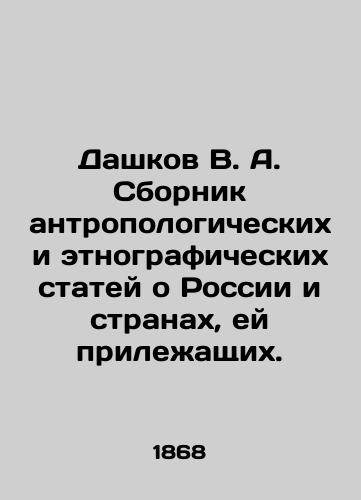 Дашков В. А. Сборник антропологических и этнографических статей о России и странах, ей прилежащих.

1868